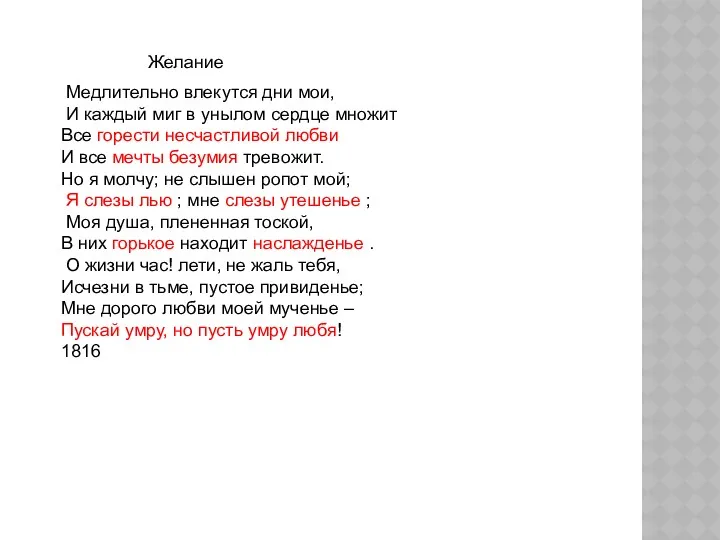 Желание

Медлительно влекутся дни мои,
И каждый миг в унылом сердце множит
Все горести несчастливой любви
И все мечты безумия тревожит.
Но я молчу; не слышен ропот мой;
Я слезы лью ; мне слезы утешенье ;
Моя душа, плененная тоской,
В них горькое находит наслажденье .
О жизни час! лети, не жаль тебя,
Исчезни в тьме, пустое привиденье;
Мне дорого любви моей мученье –
Пускай умру, но пусть умру любя!
1816